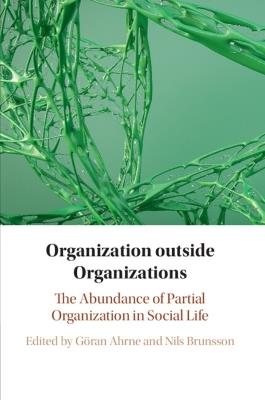 Organization outside Organizations

The Abundance of Partial Organization in Social Life

Edited by Göran Ahrne and Nils Brunsson